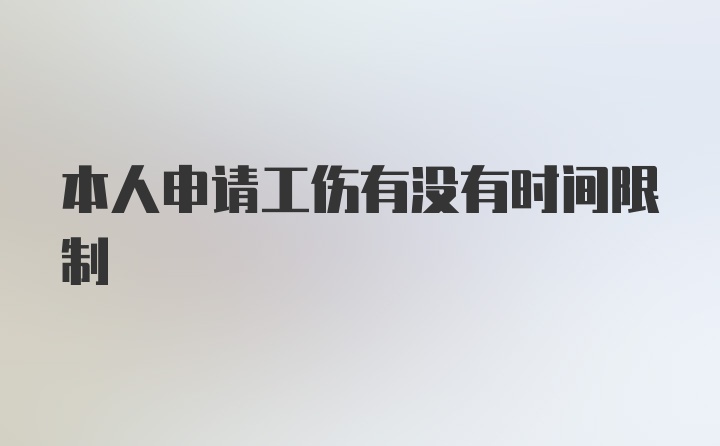 本人申请工伤有没有时间限制